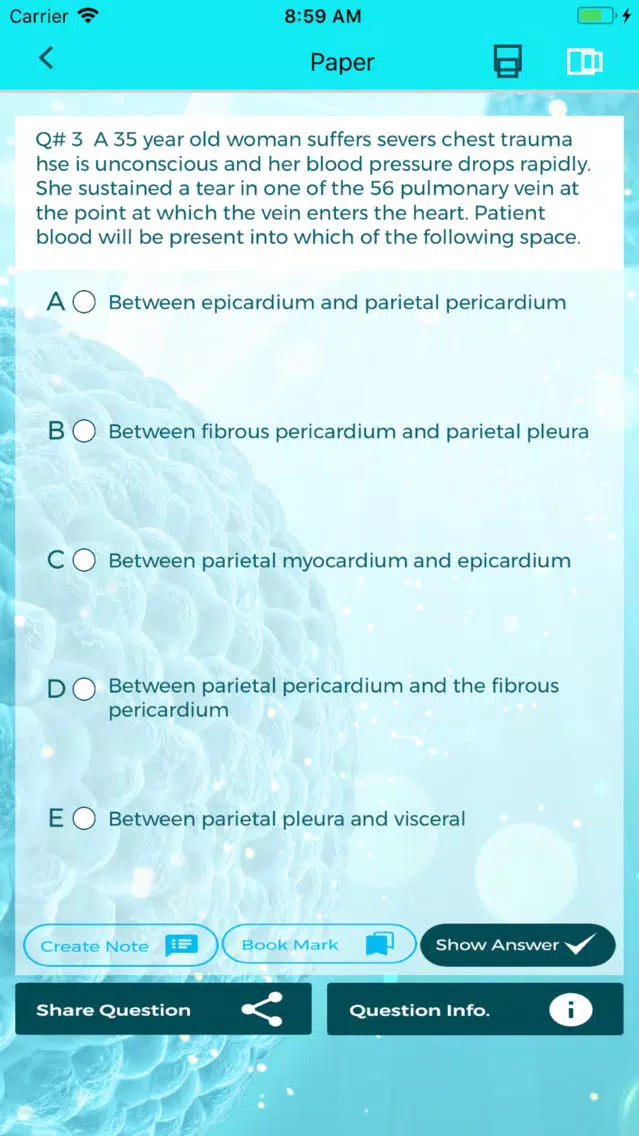 Carrier
8:59 AM

Paper

Q# 3 A 35 year old woman suffers severs chest trauma hse is unconscious and her blood pressure drops rapidly. She sustained a tear in one of the 56 pulmonary vein at the point at which the vein enters the heart. Patient blood will be present into which of the following space.

A Between epicardium and parietal pericardium

B Between fibrous pericardium and parietal pleura

C Between parietal myocardium and epicardium

D Between parietal pericardium and the fibrous pericardium

E Between parietal pleura and visceral

Create Note
Book Mark
Show Answer

Share Question
Question Info.